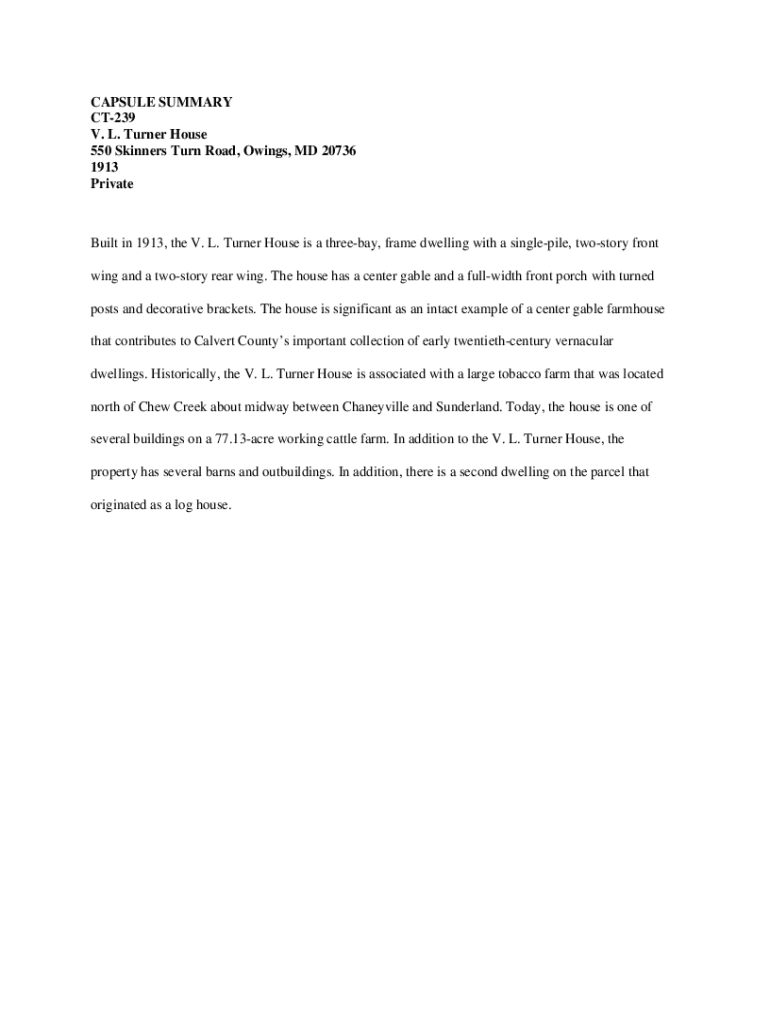 CAPSULE SUMMARY
CT-239
V. L. Turner House
550 Skinners Turn Road, Owings, MD 20736
1913
Private

Built in 1913, the V. L. Turner House is a three-bay, frame dwelling with a single-pile, two-story front wing and a two-story rear wing. The house has a center gable and a full-width front porch with turned posts and decorative brackets. The house is significant as an intact example of a center gable farmhouse that contributes to Calvert County's important collection of early twentieth-century vernacular dwellings. Historically, the V. L. Turner House is associated with a large tobacco farm that was located north of Chew Creek about midway between Chaneyville and Sunderland. Today, the house is one of several buildings on a 77.13-acre working cattle farm. In addition to the V. L. Turner House, the property has several barns and outbuildings. In addition, there is a second dwelling on the parcel that originated as a log house.